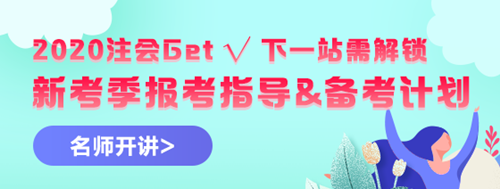 2020注会Get √ 下一站需解锁
新考季报考指导&备考计划

名师开讲>